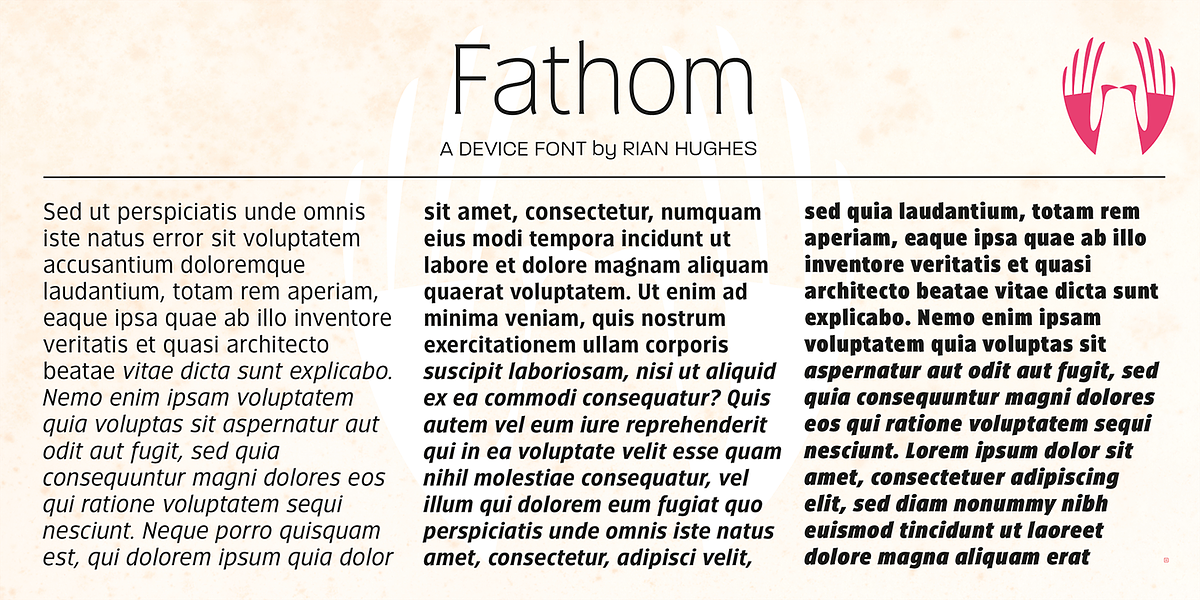 Fathom

A DEVICE FONT by RIAN HUGHES

Sed ut perspiciatis unde omnis iste natus error sit voluptatem accusantium doloremque laudantium, totam rem aperiam, eaque ipsa quae ab illo inventore veritatis et quasi architecto beatae vitae dicta sunt explicabo. Nemo enim ipsam voluptatem quia voluptas sit aspernatur aut odit aut fugit, sed quia consequuntur magni dolores eos qui ratione voluptatem sequi nesciunt. Neque porro quisquam est, qui dolorem ipsum quia dolor

sit amet, consectetur, numquam eius modi tempora incidunt ut labore et dolore magnam aliquam quaerat voluptatem. Ut enim ad minima veniam, quis nostrum exercitationem ullam corporis suscipit laboriosam, nisi ut aliquid ex ea commodi consequatur? Quis autem vel eum iure reprehenderit qui in ea voluptate velit esse quam nihil molestiae consequatur, vel illum qui dolorem eum fugiat quo perspiciatis unde omnis iste natus amet, consectetur, adipisci velit,

sed quia laudantium, totam rem aperiam, eaque ipsa quae ab illo inventore veritatis et quasi architecto beatae vitae dicta sunt explicabo. Nemo enim ipsam voluptatem quia voluptas sit aspernatur aut odit aut fugit, sed quia consequuntur magni dolores eos qui ratione voluptatem sequi nesciunt. Lorem ipsum dolor sit amet, consectetuer adipiscing elit, sed diam nonummy nibh euismod tincidunt ut laoreet dolore magna aliquam erat